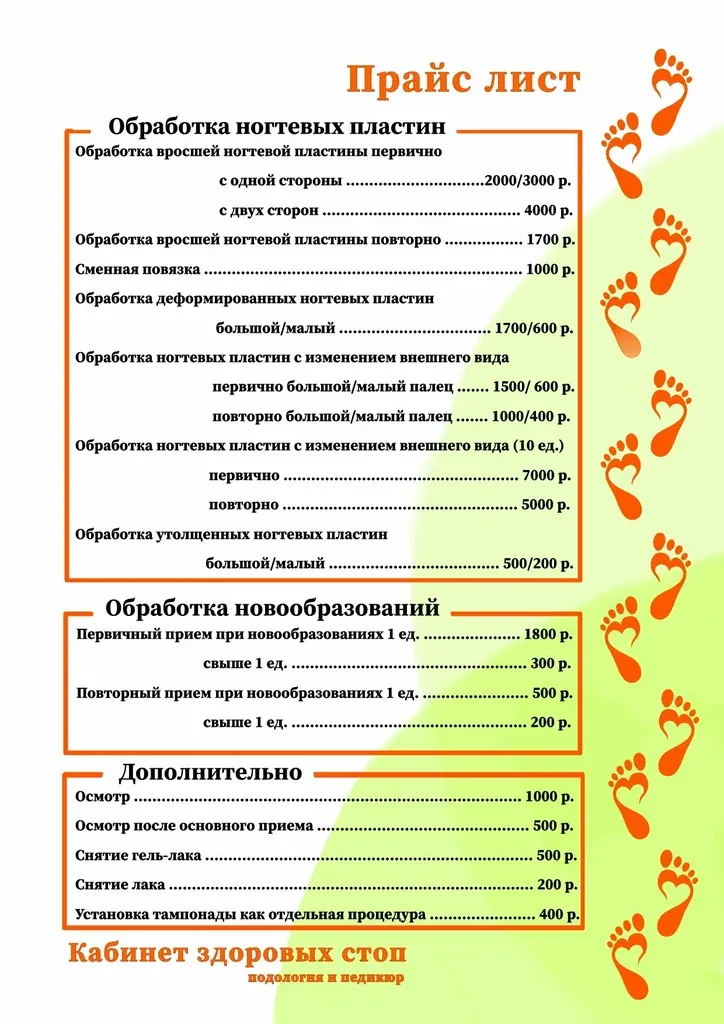 Прайс лист

Обработка ногтевых пластин

Обработка вросшей ногтевой пластины первично

с одной стороны 2000/3000 р.

с двух сторон 4000 р.

Обработка вросшей ногтевой пластины повторно 1700 р.

Сменная повязка 1000 р.

Обработка деформированных ногтевых пластин

большой/малый 1700/600 р.

Обработка ногтевых пластин с изменением внешнего вида

первично большой/малый палец 1500/ 600 р.

повторно большой/малый палец 1000/400 р.

Обработка ногтевых пластин с изменением внешнего вида (10 ед.)

первично 7000 р.

повторно 5000 р.

Обработка утолщенных ногтевых пластин

большой/малый 500/200 р.

Обработка новообразований

Первичный прием при новообразованиях 1 ед. 1800 р.

свыше 1 ед. 300 р.

Повторный прием при новообразованиях 1 ед. 500 р.

свыше 1 ед. 200 р.

Дополнительно

Осмотр 1000 р.

Осмотр после основного приема 500 р.

Снятие гель-лака 500 р.

Снятие лака 200 р.

Установка тампонады как отдельная процедура 400 р.

Кабинет здоровых стоп

подология и педикюр